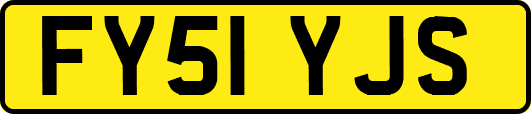 FY51 YJS